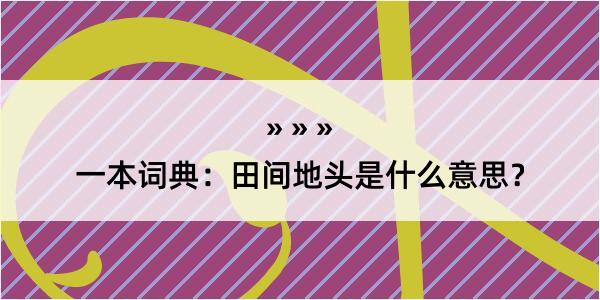 » » »

一本词典：田间地头是什么意思？